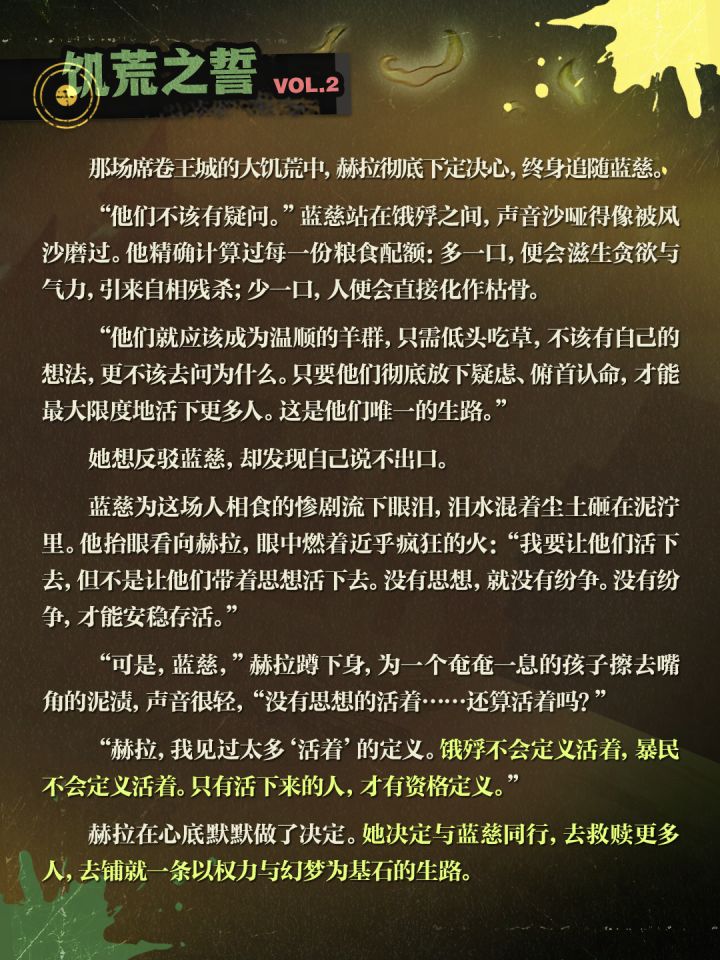 饥荒之誓 VOL.2

那场席卷王城的大饥荒中，赫拉彻底下定决心，终身追随蓝慈。

“他们不该有疑问。”蓝慈站在饿殍之间，声音沙哑得像被风沙磨过。他精确计算过每一份粮食配额：多一口，便会滋生贪欲与气力，引来自相残杀；少一口，人便会直接化作枯骨。

“他们就应该成为温顺的羊群，只需低头吃草，不该有自己的想法，更不该去问为什么。只要他们彻底放下疑虑、俯首认命，才能最大限度地活下更多人。这是他们唯一的生路。”

她想反驳蓝慈，却发现自己说不出口。

蓝慈为这场人相食的惨剧流下眼泪，泪水混着尘土砸在泥泞里。他抬眼看向赫拉，眼中燃着近乎疯狂的火：“我要让他们活下去，但不是让他们带着思想活下去。没有思想，就没有纷争。没有纷争，才能安稳存活。”

“可是，蓝慈，”赫拉蹲下身，为一个奄奄一息的孩子擦去嘴角的泥渍，声音很轻，“没有思想的活着……还算活着吗？”

“赫拉，我见过太多‘活着’的定义。饿殍不会定义活着，暴民不会定义活着。只有活下来的人，才有资格定义。”

赫拉在心底默默做了决定。她决定与蓝慈同行，去救赎更多人，去铺就一条以权力与幻梦为基石的生路。